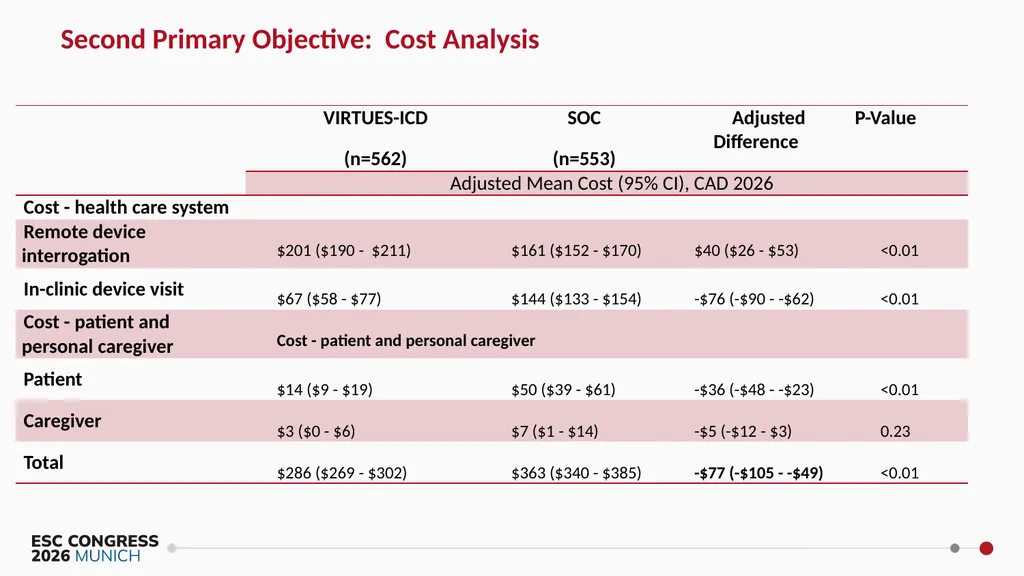 Second Primary Objective: Cost Analysis

|  | VIRTUES-ICD (n=562) | SOC (n=553) | Adjusted Difference | P-Value |
|---|---|---|---|---|
|  | Adjusted Mean Cost (95% CI), CAD 2026 |  |  |  |
| Cost - health care system |  |  |  |  |
| Remote device interrogation | $201 ($190 - $211) | $161 ($152 - $170) | $40 ($26 - $53) | <0.01 |
| In-clinic device visit | $67 ($58 - $77) | $144 ($133 - $154) | -$76 (-$90 - -$62) | <0.01 |
| Cost - patient and personal caregiver | Cost - patient and personal caregiver |  |  |  |
| Patient | $14 ($9 - $19) | $50 ($39 - $61) | -$36 (-$48 - -$23) | <0.01 |
| Caregiver | $3 ($0 - $6) | $7 ($1 - $14) | -$5 (-$12 - $3) | 0.23 |
| Total | $286 ($269 - $302) | $363 ($340 - $385) | -$77 (-$105 - -$49) | <0.01 |

ESC CONGRESS
2026 MUNICH